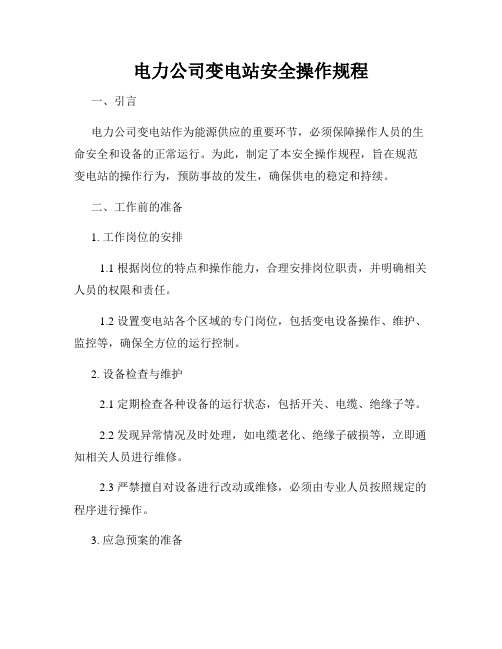 电力公司变电站安全操作规程

一、引言

电力公司变电站作为能源供应的重要环节，必须保障操作人员的生命安全和设备的正常运行。为此，制定了本安全操作规程，旨在规范变电站的操作行为，预防事故的发生，确保供电的稳定和持续。

二、工作前的准备

1. 工作岗位的安排

1.1 根据岗位的特点和操作能力，合理安排岗位职责，并明确相关人员的权限和责任。

1.2 设置变电站各个区域的专门岗位，包括变电设备操作、维护、监控等，确保全方位的运行控制。

2. 设备检查与维护

2.1 定期检查各种设备的运行状态，包括开关、电缆、绝缘子等。

2.2 发现异常情况及时处理，如电缆老化、绝缘子破损等，立即通知相关人员进行维修。

2.3 严禁擅自对设备进行改动或维修，必须由专业人员按照规定的程序进行操作。

3. 应急预案的准备